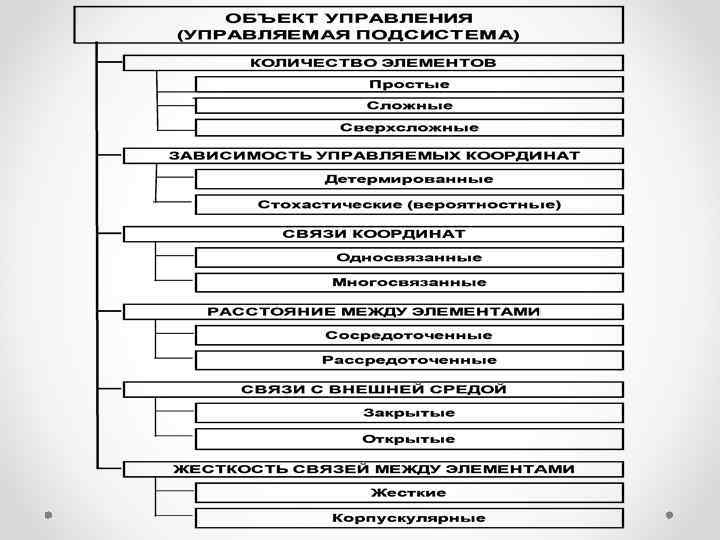 ОБЪЕКТ УПРАВЛЕНИЯ
(УПРАВЛЯЕМАЯ ПОДСИСТЕМА)

КОЛИЧЕСТВО ЭЛЕМЕНТОВ

Простые

Сложные

Сверхсложные

ЗАВИСИМОСТЬ УПРАВЛЯЕМЫХ КООРДИНАТ

Детермированные

Стохастические (вероятностные)

СВЯЗИ КООРДИНАТ

Односвязанные

Многосвязанные

РАССТОЯНИЕ МЕЖДУ ЭЛЕМЕНТАМИ

Сосредоточенные

Рассредоточенные

СВЯЗИ С ВНЕШНЕЙ СРЕДОЙ

Закрытые

Открытые

ЖЕСТКОСТЬ СВЯЗЕЙ МЕЖДУ ЭЛЕМЕНТАМИ

Жесткие

Корпускулярные